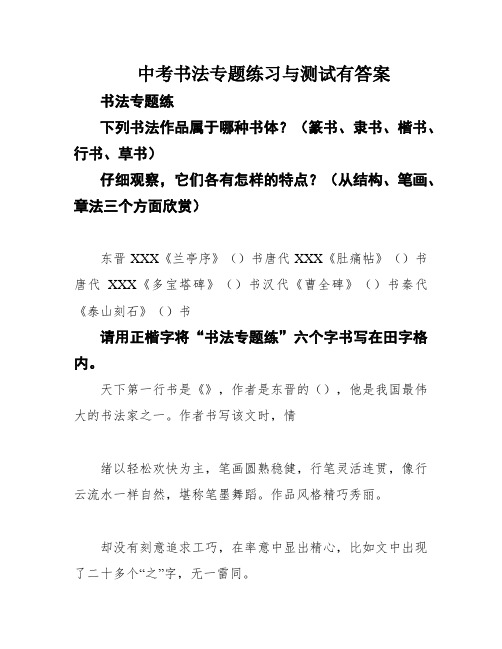 中考书法专题练习与测试有答案

书法专题练

下列书法作品属于哪种书体？（篆书、隶书、楷书、行书、草书）

仔细观察，它们各有怎样的特点？（从结构、笔画、章法三个方面欣赏）

东晋 XXX《兰亭序》（）书唐代 XXX《肚痛帖》（）书唐代 XXX《多宝塔碑》（）书汉代《曹全碑》（）书秦代《泰山刻石》（）书

请用正楷字将“书法专题练”六个字书写在田字格内。

天下第一行书是《》，作者是东晋的（），他是我国最伟大的书法家之一。作者书写该文时，情

绪以轻松欢快为主，笔画圆熟稳健，行笔灵活连贯，像行云流水一样自然，堪称笔墨舞蹈。作品风格精巧秀丽。

却没有刻意追求工巧，在率意中显出精心，比如文中出现了二十多个“之”字，无一雷同。